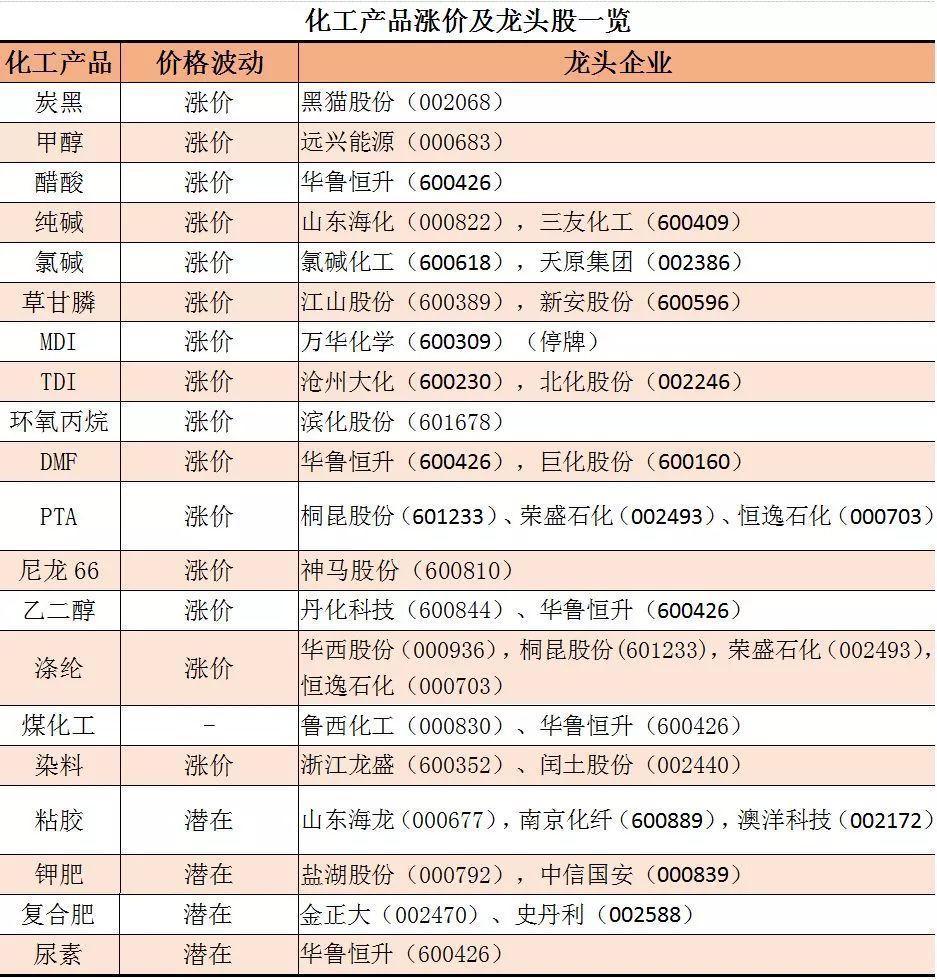 化工产品涨价及龙头股一览

| 化工产品 | 价格波动 | 龙头企业 |
|---|---|---|
| 炭黑 | 涨价 | 黑猫股份（002068） |
| 甲醇 | 涨价 | 远兴能源（000683） |
| 醋酸 | 涨价 | 华鲁恒升（600426） |
| 纯碱 | 涨价 | 山东海化（000822），三友化工（600409） |
| 氯碱 | 涨价 | 氯碱化工（600618），天原集团（002386） |
| 草甘膦 | 涨价 | 江山股份（600389），新安股份（600596） |
| MDI | 涨价 | 万华化学（600309）（停牌） |
| TDI | 涨价 | 沧州大化（600230），北化股份（002246） |
| 环氧丙烷 | 涨价 | 滨化股份（601678） |
| DMF | 涨价 | 华鲁恒升（600426），巨化股份（600160） |
| PTA | 涨价 | 桐昆股份（601233）、荣盛石化（002493）、恒逸石化（000703） |
| 尼龙 66 | 涨价 | 神马股份（600810） |
| 乙二醇 | 涨价 | 丹化科技（600844）、华鲁恒升（600426） |
| 涤纶 | 涨价 | 华西股份（000936），桐昆股份(601233)，荣盛石化（002493），恒逸石化（000703） |
| 煤化工 | - | 鲁西化工（000830）、华鲁恒升（600426） |
| 染料 | 涨价 | 浙江龙盛（600352）、闰土股份（002440） |
| 粘胶 | 潜在 | 山东海龙（000677），南京化纤（600889），澳洋科技（002172） |
| 钾肥 | 潜在 | 盐湖股份（000792），中信国安（000839） |
| 复合肥 | 潜在 | 金正大（002470）、史丹利（002588） |
| 尿素 | 潜在 | 华鲁恒升（600426） |